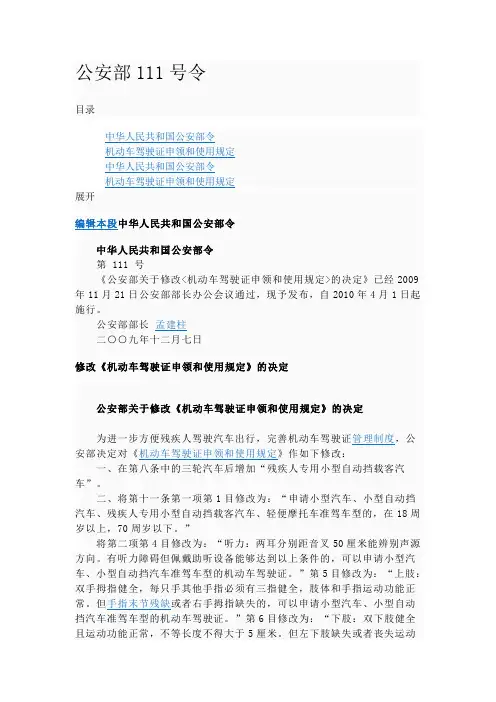 公安部 111 号令

目录

中华人民共和国公安部令
机动车驾驶证申领和使用规定
中华人民共和国公安部令
机动车驾驶证申领和使用规定
展开

编辑本段中华人民共和国公安部令

中华人民共和国公安部令
第 111 号
《公安部关于修改<机动车驾驶证申领和使用规定>的决定》已经 2009 年 11 月 21 日公安部部长办公会议通过，现予发布，自 2010 年 4 月 1 日起施行。
公安部部长 孟建柱
二〇〇九年十二月七日

修改《机动车驾驶证申领和使用规定》的决定

公安部关于修改《机动车驾驶证申领和使用规定》的决定

为进一步方便残疾人驾驶汽车出行，完善机动车驾驶证管理制度，公安部决定对《机动车驾驶证申领和使用规定》作如下修改：
一、在第八条中的三轮汽车后增加“残疾人专用小型自动挡载客汽车”。
二、将第十一条第一项第 1 目修改为：“申请小型汽车、小型自动挡汽车、残疾人专用小型自动挡载客汽车、轻便摩托车准驾车型的，在 18 周岁以上，70 周岁以下。”
将第二项第 4 目修改为：“听力：两耳分别距音叉 50 厘米能辨别声源方向。有听力障碍但佩戴助听设备能够达到以上条件的，可以申请小型汽车、小型自动挡汽车准驾车型的机动车驾驶证。”第 5 目修改为：“上肢：双手拇指健全，每只手其他手指必须有三指健全，肢体和手指运动功能正常。但手指末节残缺或者右手拇指缺失的，可以申请小型汽车、小型自动挡汽车准驾车型的机动车驾驶证。”第 6 目修改为：“下肢：双下肢健全且运动功能正常，不等长度不得大于 5 厘米。但左下肢缺失或者丧失运动